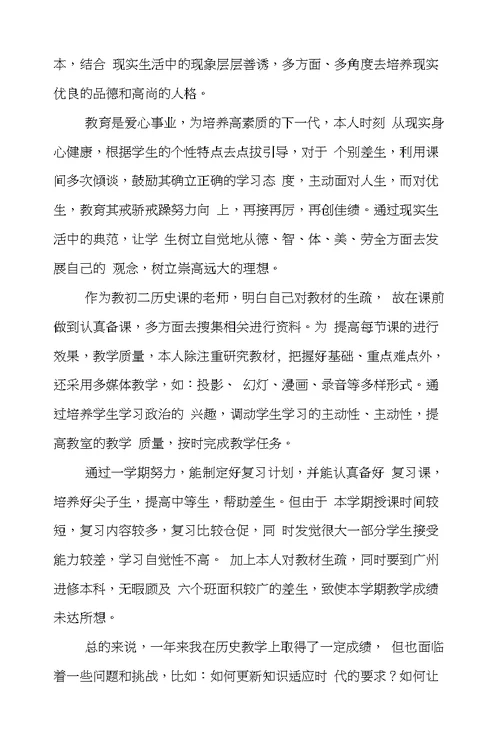 本，结合 现实生活中的现象层层善诱，多方面、多角度去培养现实优良的品德和高尚的人格。

教育是爱心事业，为培养高素质的下一代，本人时刻 从现实身心健康，根据学生的个性特点去点拔引导，对于 个别差生，利用课间多次倾谈，鼓励其确立正确的学习态 度，主动面对人生，而对优生，教育其戒骄戒躁努力向 上，再接再厉，再创佳绩。通过现实生活中的典范，让学 生树立自觉地从德、智、体、美、劳全方面去发展自己的 观念，树立崇高远大的理想。

作为教初二历史课的老师，明白自己对教材的生疏， 故在课前做到认真备课，多方面去搜集相关进行资料。为 提高每节课的进行效果，教学质量，本人除注重研究教材，把握好基础、重点难点外，还采用多媒体教学，如：投影、 幻灯、漫画、录音等多样形式。通过培养学生学习政治的 兴趣，调动学生学习的主动性、主动性，提高教室的教学 质量，按时完成教学任务。

通过一学期努力，能制定好复习计划，并能认真备好 复习课，培养好尖子生，提高中等生，帮助差生。但由于 本学期授课时间较短，复习内容较多，复习比较仓促，同 时发觉很大一部分学生接受能力较差，学习自觉性不高。 加上本人对教材生疏，同时要到广州进修本科，无暇顾及 六个班面积较广的差生，致使本学期教学成绩未达所想。

总的来说，一年来我在历史教学上取得了一定成绩， 但也面临着一些问题和挑战，比如：如何更新知识适应时 代的要求？如何让